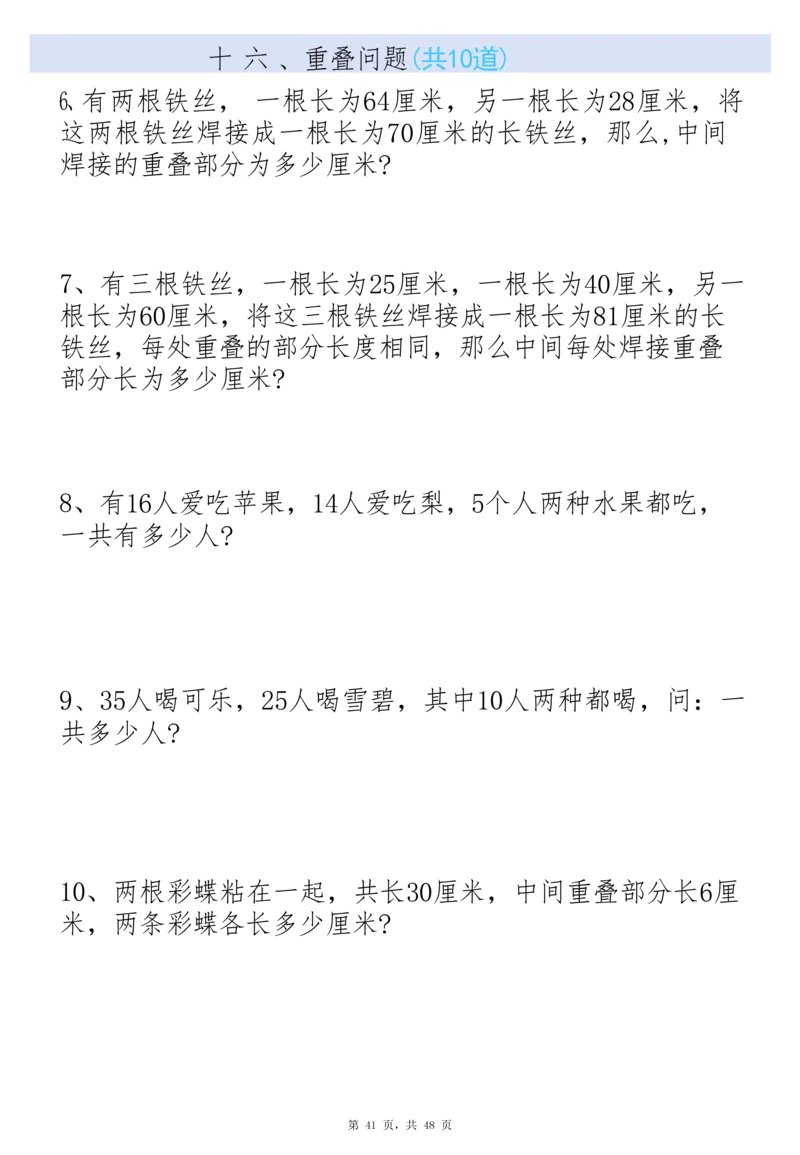 十六、重叠问题(共10道)

6、有两根铁丝，一根长为64厘米，另一根长为28厘米，将这两根铁丝焊接成一根长为70厘米的长铁丝，那么,中间焊接的重叠部分为多少厘米?

7、有三根铁丝，一根长为25厘米，一根长为40厘米，另一根长为60厘米，将这三根铁丝焊接成一根长为81厘米的长铁丝，每处重叠的部分长度相同，那么中间每处焊接重叠部分长为多少厘米?

8、有16人爱吃苹果，14人爱吃梨，5个人两种水果都吃，一共有多少人?

9、35人喝可乐，25人喝雪碧，其中10人两种都喝，问：一共多少人?

10、两根彩蝶粘在一起，共长30厘米，中间重叠部分长6厘米，两条彩蝶各长多少厘米?

第 41 页，共 48 页